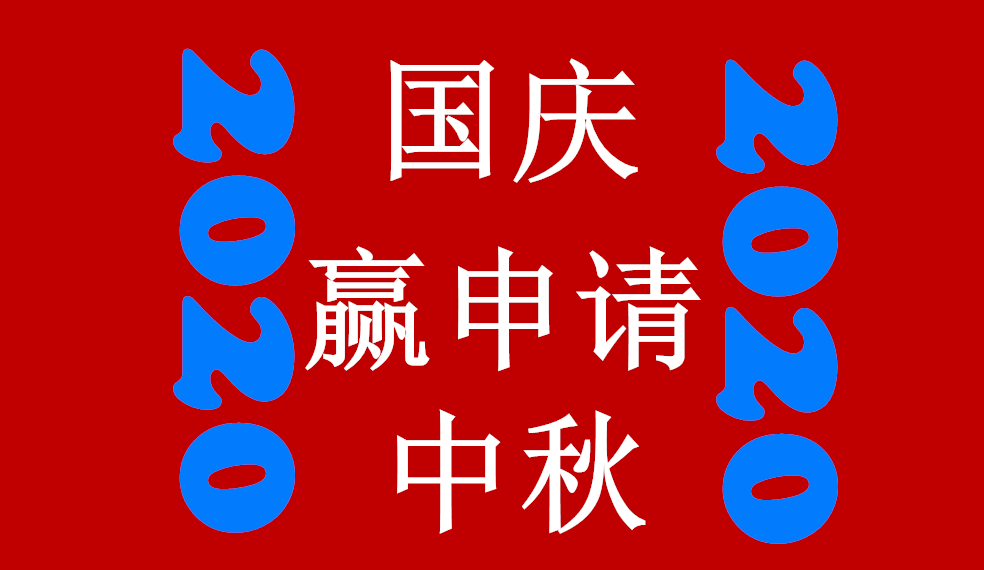 2020

国庆
赢申请
中秋

2020